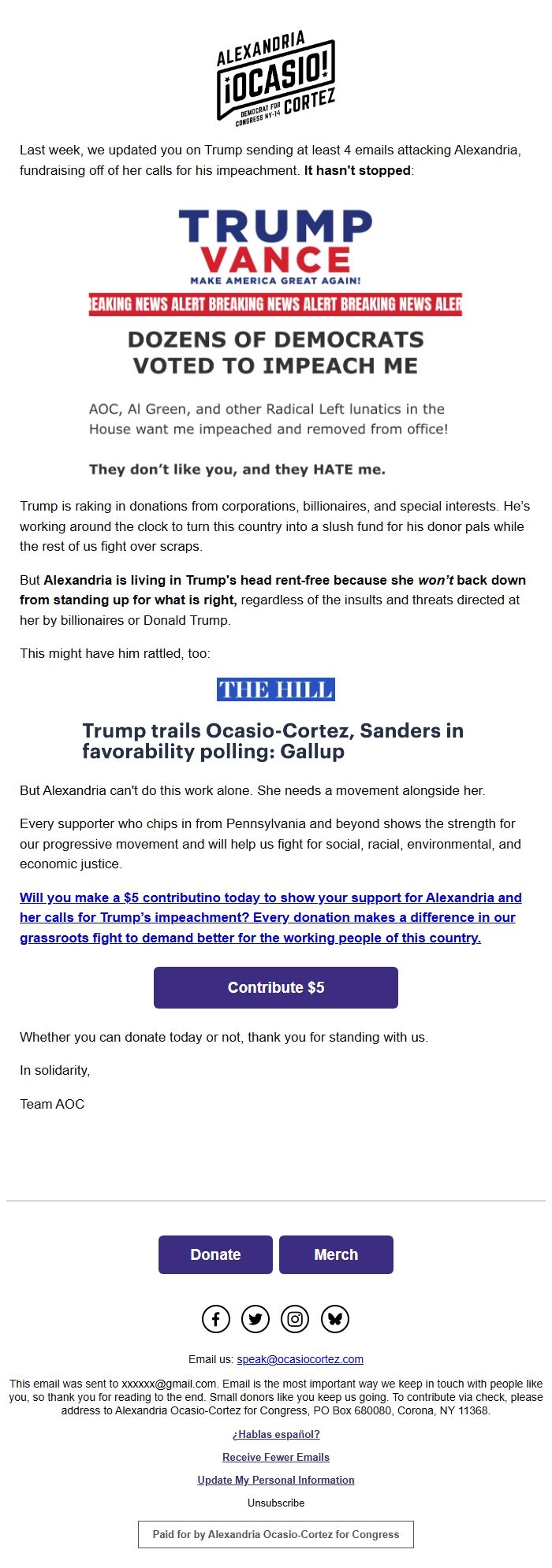 ALEXANDRIA
¡OCASIO!
DEMOCRAT FOR CONGRESS NY-14
CORTEZ

Last week, we updated you on Trump sending at least 4 emails attacking Alexandria, fundraising off of her calls for his impeachment. It hasn't stopped:

TRUMP
VANCE
MAKE AMERICA GREAT AGAIN!
EAKING NEWS ALERT BREAKING NEWS ALERT BREAKING NEWS ALER

DOZENS OF DEMOCRATS VOTED TO IMPEACH ME

AOC, Al Green, and other Radical Left lunatics in the House want me impeached and removed from office!

They don't like you, and they HATE me.

Trump is raking in donations from corporations, billionaires, and special interests. He's working around the clock to turn this country into a slush fund for his donor pals while the rest of us fight over scraps.

But Alexandria is living in Trump's head rent-free because she won't back down from standing up for what is right, regardless of the insults and threats directed at her by billionaires or Donald Trump.

This might have him rattled, too:

THE HILL

Trump trails Ocasio-Cortez, Sanders in favorability polling: Gallup

But Alexandria can't do this work alone. She needs a movement alongside her.

Every supporter who chips in from Pennsylvania and beyond shows the strength for our progressive movement and will help us fight for social, racial, environmental, and economic justice.

Will you make a $5 contributino today to show your support for Alexandria and her calls for Trump's impeachment? Every donation makes a difference in our grassroots fight to demand better for the working people of this country.

Contribute $5

Whether you can donate today or not, thank you for standing with us.

In solidarity,

Team AOC

Donate
Merch

Email us: speak@ocasiocortez.com

This email was sent to xxxxxx@gmail.com. Email is the most important way we keep in touch with people like you, so thank you for reading to the end. Small donors like you keep us going. To contribute via check, please address to Alexandria Ocasio-Cortez for Congress, PO Box 680080, Corona, NY 11368.

¿Hablas español?

Receive Fewer Emails

Update My Personal Information

Unsubscribe

Paid for by Alexandria Ocasio-Cortez for Congress